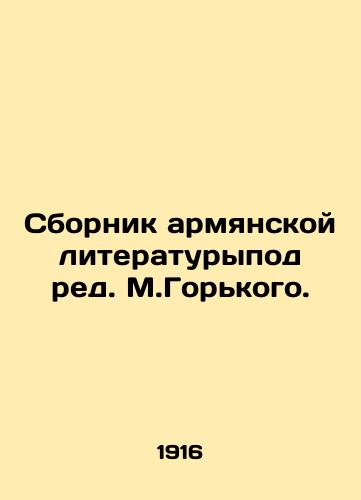 Сборник армянской литературыпод ред. М.Горького.

1916